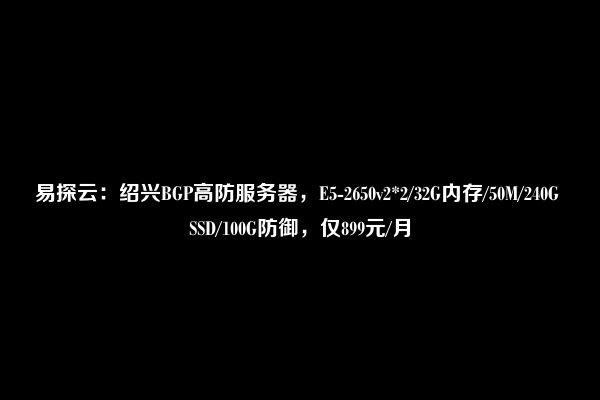 易探云：绍兴BGP高防服务器，E5-2650v2*2/32G内存/50M/240G SSD/100G防御，仅899元/月